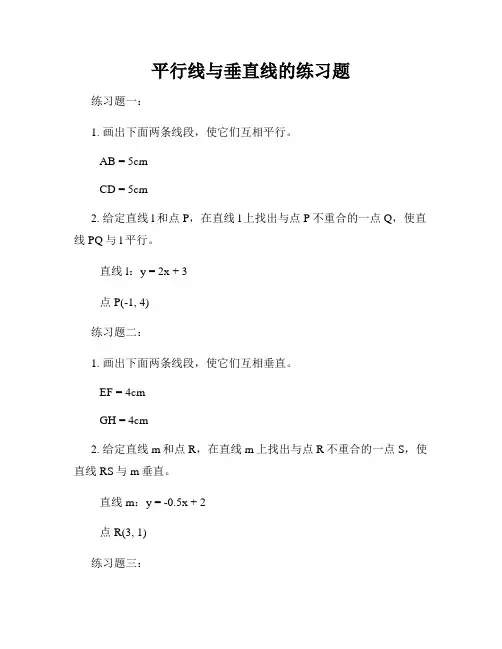 平行线与垂直线的练习题

练习题一：

1. 画出下面两条线段，使它们互相平行。

AB = 5cm

CD = 5cm

2. 给定直线 l 和点 P，在直线 l 上找出与点 P 不重合的一点 Q，使直线 PQ 与 l 平行。

直线 l：y = 2x + 3

点 P(-1, 4)

练习题二：

1. 画出下面两条线段，使它们互相垂直。

EF = 4cm

GH = 4cm

2. 给定直线 m 和点 R，在直线 m 上找出与点 R 不重合的一点 S，使直线 RS 与 m 垂直。

直线 m：y = -0.5x + 2

点 R(3, 1)

练习题三：